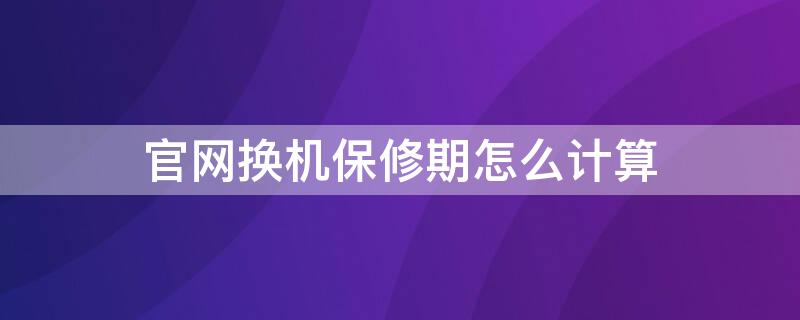 官网换机保修期怎么计算